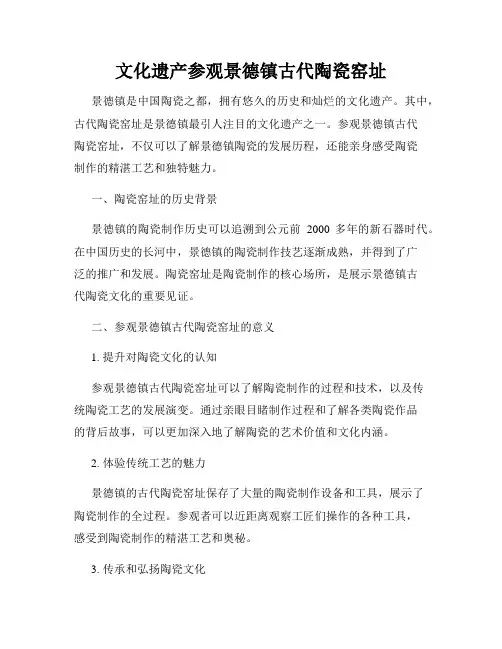 文化遗产参观景德镇古代陶瓷窑址

景德镇是中国陶瓷之都，拥有悠久的历史和灿烂的文化遗产。其中，古代陶瓷窑址是景德镇最引人注目的文化遗产之一。参观景德镇古代陶瓷窑址，不仅可以了解景德镇陶瓷的发展历程，还能亲身感受陶瓷制作的精湛工艺和独特魅力。

一、陶瓷窑址的历史背景

景德镇的陶瓷制作历史可以追溯到公元前 2000 多年的新石器时代。在中国历史的长河中，景德镇的陶瓷制作技艺逐渐成熟，并得到了广泛的推广和发展。陶瓷窑址是陶瓷制作的核心场所，是展示景德镇古代陶瓷文化的重要见证。

二、参观景德镇古代陶瓷窑址的意义

1. 提升对陶瓷文化的认知

参观景德镇古代陶瓷窑址可以了解陶瓷制作的过程和技术，以及传统陶瓷工艺的发展演变。通过亲眼目睹制作过程和了解各类陶瓷作品的背后故事，可以更加深入地了解陶瓷的艺术价值和文化内涵。

2. 体验传统工艺的魅力

景德镇的古代陶瓷窑址保存了大量的陶瓷制作设备和工具，展示了陶瓷制作的全过程。参观者可以近距离观察工匠们操作的各种工具，感受到陶瓷制作的精湛工艺和奥秘。

3. 传承和弘扬陶瓷文化